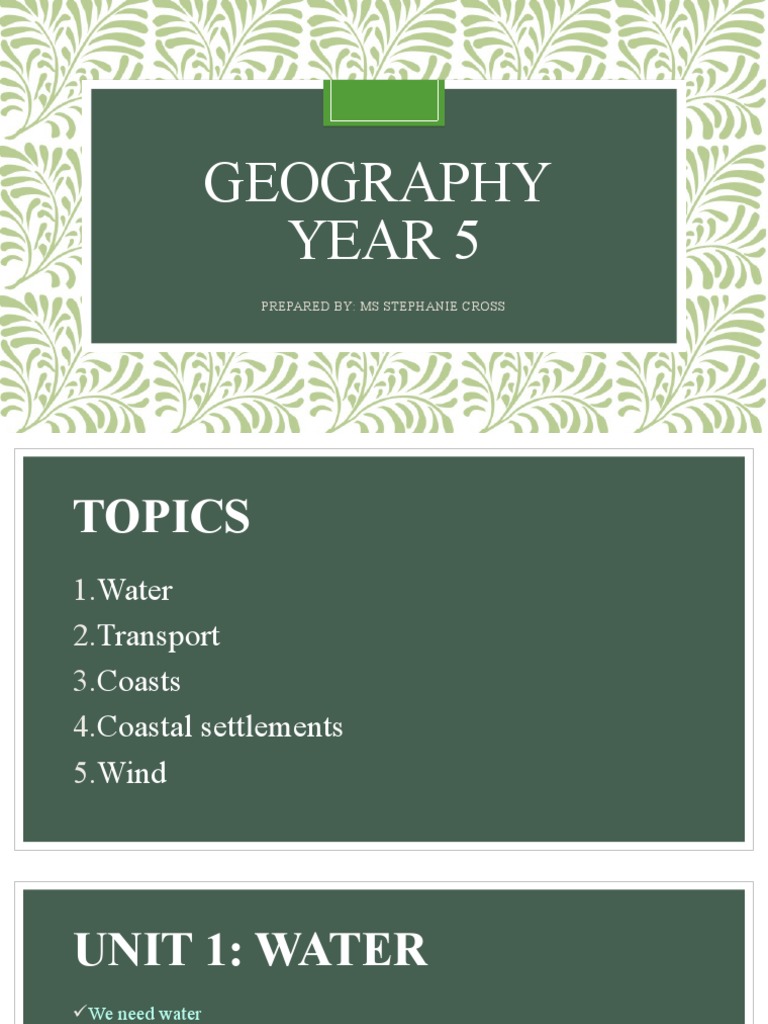 GEOGRAPHY YEAR 5

PREPARED BY: MS STEPHANIE CROSS

TOPICS

1.Water
2.Transport
3.Coasts
4.Coastal settlements
5.Wind

UNIT 1: WATER

✓We need water